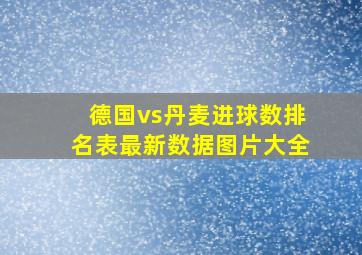 德国vs丹麦进球数排名表最新数据图片大全